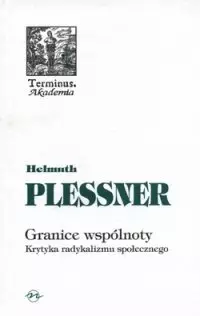 Terminus. Akademia

Helmuth
PLESSNER

Granice wspólnoty
Krytyka radykalizmu społecznego